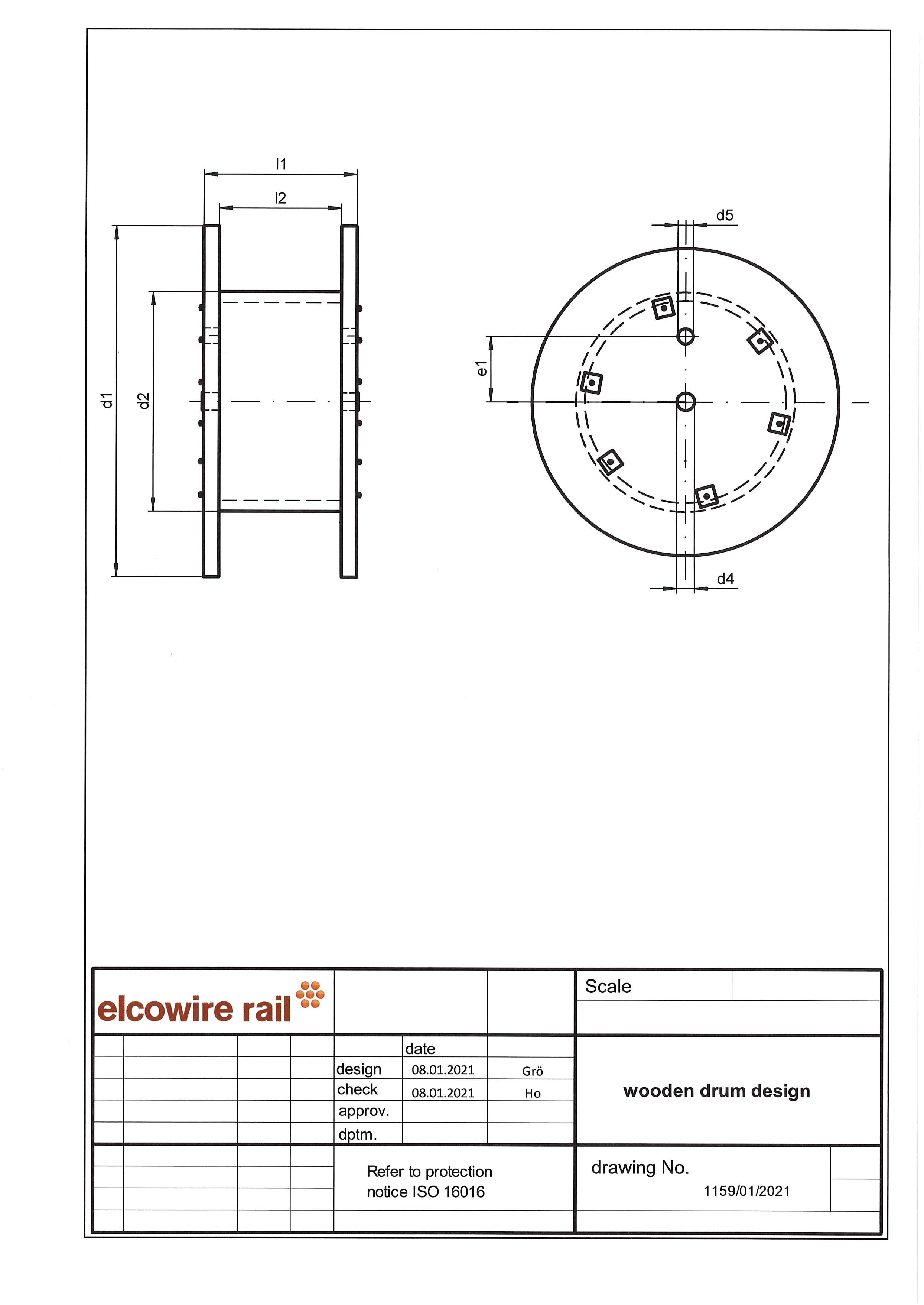 l1

l2

d1

d2

d5

e1

d4

elcowire rail

Scale

| | date | |
|---|---|---|
| design | 08.01.2021 | Grö |
| check | 08.01.2021 | Ho |
| approv. | | |
| dptm. | | |

wooden drum design

Refer to protection notice ISO 16016

drawing No.

1159/01/2021